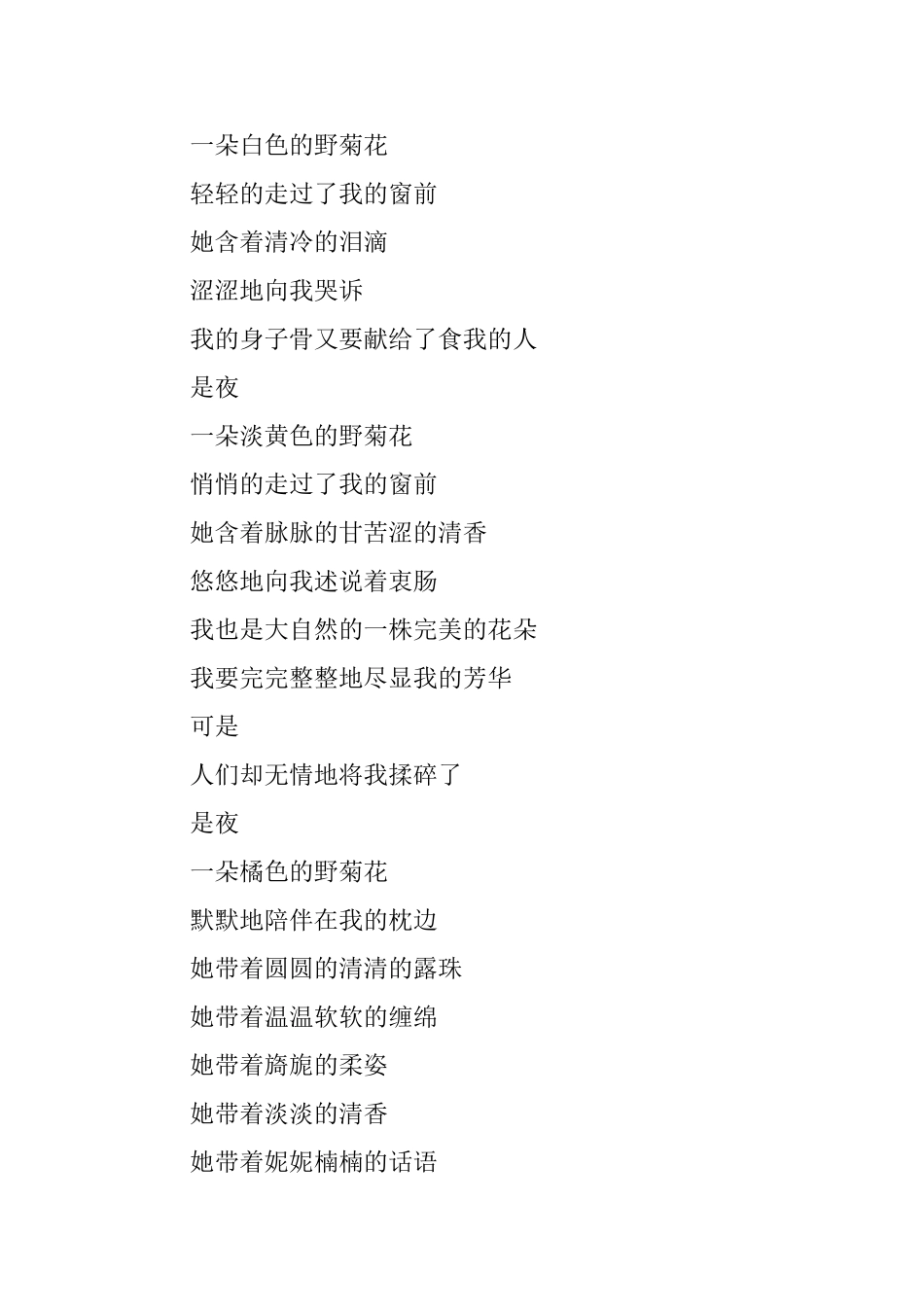 一朵白色的野菊花

轻轻的走过了我的窗前

她含着清冷的泪滴

涩涩地向我哭诉

我的身子骨又要献给了食我的人

是夜

一朵淡黄色的野菊花

悄悄的走过了我的窗前

她含着脉脉的甘苦涩的清香

悠悠地向我述说着衷肠

我也是大自然的一株完美的花朵

我要完完整整地尽显我的芳华

可是

人们却无情地将我揉碎了

是夜

一朵橘色的野菊花

默默地陪伴在我的枕边

她带着圆圆的清清的露珠

她带着温温软软的缠绵

她带着旖旎的柔姿

她带着淡淡的清香

她带着妮妮楠楠的话语